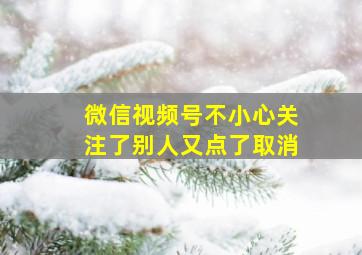 微信视频号不小心关注了别人又点了取消